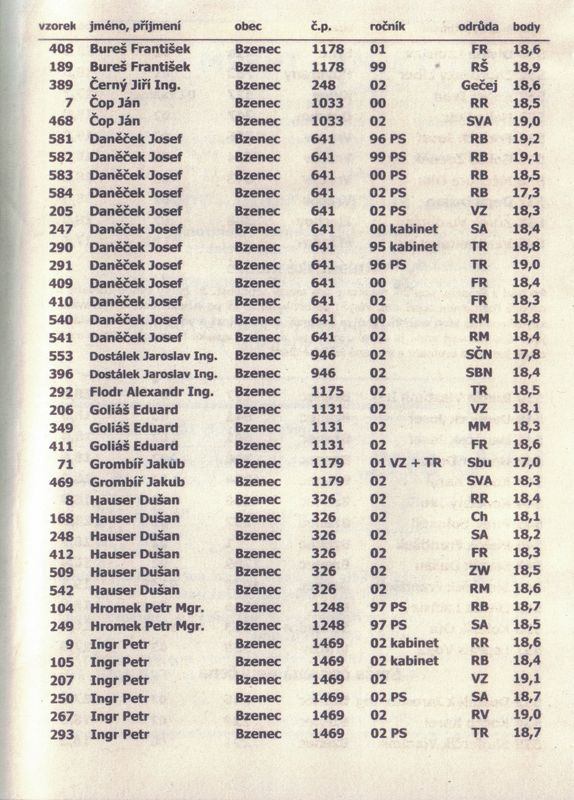 | vzorek | jméno, příjmení | obec | č.p. | ročník | odrůda | body |
|---|---|---|---|---|---|---|
| 408 | Bureš František | Bzenec | 1178 | 01 | FR | 18,6 |
| 189 | Bureš František | Bzenec | 1178 | 99 | RŠ | 18,9 |
| 389 | Černý Jiří Ing. | Bzenec | 248 | 02 | Gečej | 18,6 |
| 7 | Čop Ján | Bzenec | 1033 | 00 | RR | 18,5 |
| 468 | Čop Ján | Bzenec | 1033 | 02 | SVA | 19,0 |
| 581 | Daněček Josef | Bzenec | 641 | 96 PS | RB | 19,2 |
| 582 | Daněček Josef | Bzenec | 641 | 99 PS | RB | 19,1 |
| 583 | Daněček Josef | Bzenec | 641 | 00 PS | RB | 18,5 |
| 584 | Daněček Josef | Bzenec | 641 | 02 PS | RB | 17,3 |
| 205 | Daněček Josef | Bzenec | 641 | 02 PS | VZ | 18,3 |
| 247 | Daněček Josef | Bzenec | 641 | 00 kabinet | SA | 18,4 |
| 290 | Daněček Josef | Bzenec | 641 | 95 kabinet | TR | 18,8 |
| 291 | Daněček Josef | Bzenec | 641 | 96 PS | TR | 19,0 |
| 409 | Daněček Josef | Bzenec | 641 | 00 | FR | 18,4 |
| 410 | Daněček Josef | Bzenec | 641 | 02 | FR | 18,3 |
| 540 | Daněček Josef | Bzenec | 641 | 00 | RM | 18,8 |
| 541 | Daněček Josef | Bzenec | 641 | 02 | RM | 18,4 |
| 553 | Dostálek Jaroslav Ing. | Bzenec | 946 | 02 | SČN | 17,8 |
| 396 | Dostálek Jaroslav Ing. | Bzenec | 946 | 02 | SBN | 18,4 |
| 292 | Flodr Alexandr Ing. | Bzenec | 1175 | 02 | TR | 18,5 |
| 206 | Goliáš Eduard | Bzenec | 1131 | 02 | VZ | 18,1 |
| 349 | Goliáš Eduard | Bzenec | 1131 | 02 | MM | 18,3 |
| 411 | Goliáš Eduard | Bzenec | 1131 | 02 | FR | 18,6 |
| 71 | Grombíř Jakub | Bzenec | 1179 | 01 VZ + TR | Sbu | 17,0 |
| 469 | Grombíř Jakub | Bzenec | 1179 | 02 | SVA | 18,3 |
| 8 | Hauser Dušan | Bzenec | 326 | 02 | RR | 18,4 |
| 168 | Hauser Dušan | Bzenec | 326 | 02 | Ch | 18,1 |
| 248 | Hauser Dušan | Bzenec | 326 | 02 | SA | 18,2 |
| 412 | Hauser Dušan | Bzenec | 326 | 02 | FR | 18,3 |
| 509 | Hauser Dušan | Bzenec | 326 | 02 | ZW | 18,5 |
| 542 | Hauser Dušan | Bzenec | 326 | 02 | RM | 18,6 |
| 104 | Hromek Petr Mgr. | Bzenec | 1248 | 97 PS | RB | 18,7 |
| 249 | Hromek Petr Mgr. | Bzenec | 1248 | 97 PS | SA | 18,5 |
| 9 | Ingr Petr | Bzenec | 1469 | 02 kabinet | RR | 18,6 |
| 105 | Ingr Petr | Bzenec | 1469 | 02 kabinet | RB | 18,4 |
| 207 | Ingr Petr | Bzenec | 1469 | 02 | VZ | 19,1 |
| 250 | Ingr Petr | Bzenec | 1469 | 02 PS | SA | 18,7 |
| 267 | Ingr Petr | Bzenec | 1469 | 02 | RV | 19,0 |
| 293 | Ingr Petr | Bzenec | 1469 | 02 PS | TR | 18,7 |